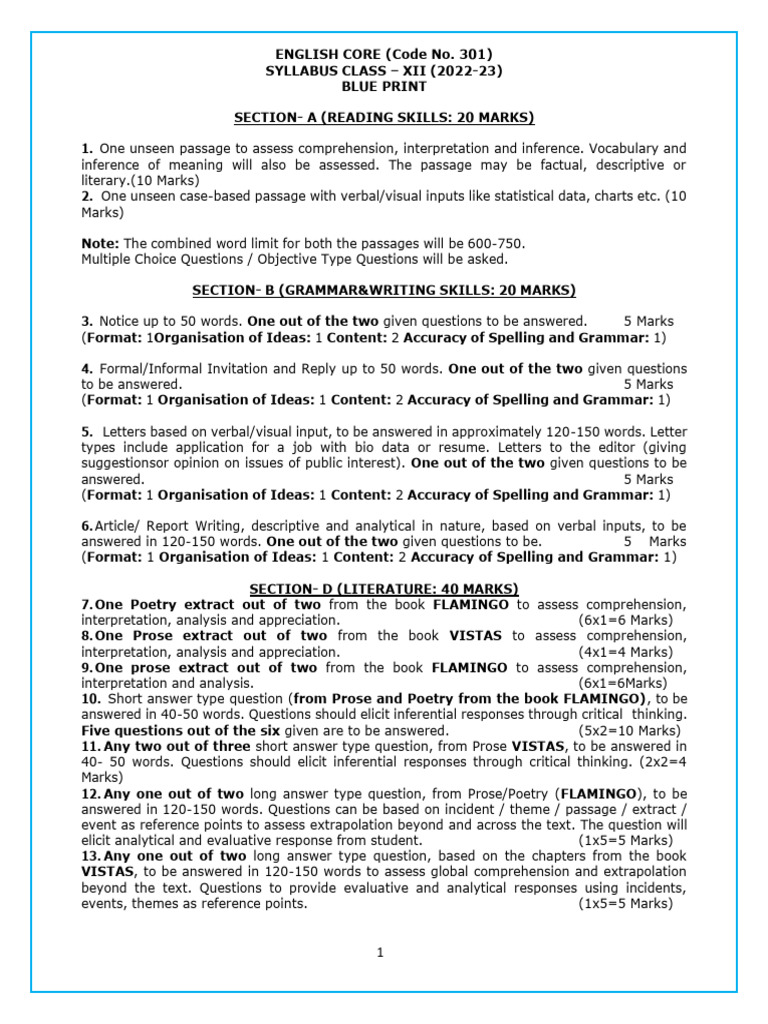 ENGLISH CORE (Code No. 301)
SYLLABUS CLASS – XII (2022-23)
BLUE PRINT

SECTION- A (READING SKILLS: 20 MARKS)

1. One unseen passage to assess comprehension, interpretation and inference. Vocabulary and inference of meaning will also be assessed. The passage may be factual, descriptive or literary.(10 Marks)
2. One unseen case-based passage with verbal/visual inputs like statistical data, charts etc. (10 Marks)

Note: The combined word limit for both the passages will be 600-750.
Multiple Choice Questions / Objective Type Questions will be asked.

SECTION- B (GRAMMAR&WRITING SKILLS: 20 MARKS)

3. Notice up to 50 words. One out of the two given questions to be answered. 5 Marks
(Format: 1Organisation of Ideas: 1 Content: 2 Accuracy of Spelling and Grammar: 1)

4. Formal/Informal Invitation and Reply up to 50 words. One out of the two given questions to be answered. 5 Marks
(Format: 1 Organisation of Ideas: 1 Content: 2 Accuracy of Spelling and Grammar: 1)

5. Letters based on verbal/visual input, to be answered in approximately 120-150 words. Letter types include application for a job with bio data or resume. Letters to the editor (giving suggestionsor opinion on issues of public interest). One out of the two given questions to be answered. 5 Marks
(Format: 1 Organisation of Ideas: 1 Content: 2 Accuracy of Spelling and Grammar: 1)

6. Article/ Report Writing, descriptive and analytical in nature, based on verbal inputs, to be answered in 120-150 words. One out of the two given questions to be. 5 Marks
(Format: 1 Organisation of Ideas: 1 Content: 2 Accuracy of Spelling and Grammar: 1)

SECTION- D (LITERATURE: 40 MARKS)
7. One Poetry extract out of two from the book FLAMINGO to assess comprehension, interpretation, analysis and appreciation. (6x1=6 Marks)
8. One Prose extract out of two from the book VISTAS to assess comprehension, interpretation, analysis and appreciation. (4x1=4 Marks)
9. One prose extract out of two from the book FLAMINGO to assess comprehension, interpretation and analysis. (6x1=6Marks)
10. Short answer type question (from Prose and Poetry from the book FLAMINGO), to be answered in 40-50 words. Questions should elicit inferential responses through critical thinking. Five questions out of the six given are to be answered. (5x2=10 Marks)
11. Any two out of three short answer type question, from Prose VISTAS, to be answered in 40- 50 words. Questions should elicit inferential responses through critical thinking. (2x2=4 Marks)
12. Any one out of two long answer type question, from Prose/Poetry (FLAMINGO), to be answered in 120-150 words. Questions can be based on incident / theme / passage / extract / event as reference points to assess extrapolation beyond and across the text. The question will elicit analytical and evaluative response from student. (1x5=5 Marks)
13. Any one out of two long answer type question, based on the chapters from the book VISTAS, to be answered in 120-150 words to assess global comprehension and extrapolation beyond the text. Questions to provide evaluative and analytical responses using incidents, events, themes as reference points. (1x5=5 Marks)

1